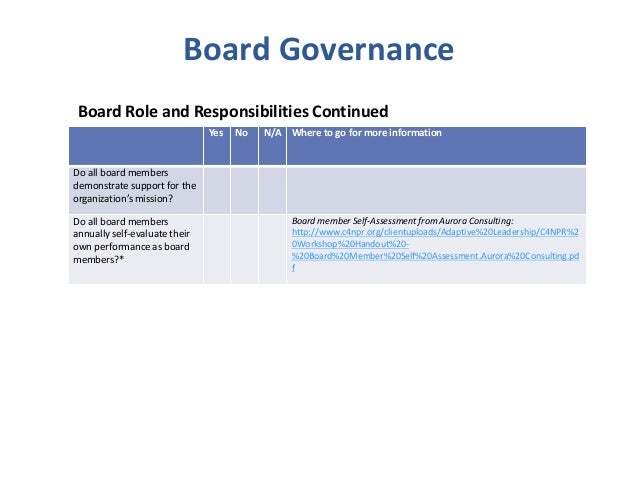 Board Governance

Board Role and Responsibilities Continued

| | Yes | No | N/A | Where to go for more information |
|---|---|---|---|---|
| Do all board members demonstrate support for the organization's mission? | | | | |
| Do all board members annually self-evaluate their own performance as board members?* | | | | Board member Self-Assessment from Aurora Consulting: http://www.c4npr.org/clientuploads/Adaptive%20Leadership/C4NPR%20Workshop%20Handout%20-%20Board%20Member%20Self%20Assessment.Aurora%20Consulting.pdf |